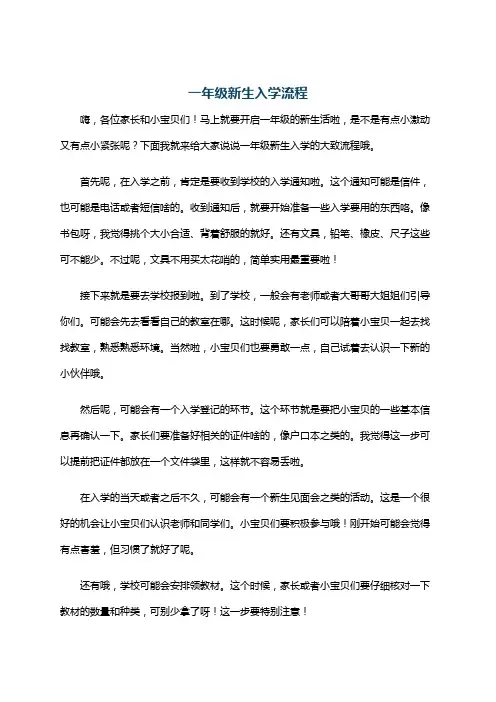 一年级新生入学流程

嗨，各位家长和小宝贝们！马上就要开启一年级的新生活啦，是不是有点小激动又有点小紧张呢？下面我就来给大家说说一年级新生入学的大致流程哦。

首先呢，在入学之前，肯定是要收到学校的入学通知啦。这个通知可能是信件，也可能是电话或者短信啥的。收到通知后，就要开始准备一些入学要用的东西咯。像书包呀，我觉得挑个大小合适、背着舒服的就好。还有文具，铅笔、橡皮、尺子这些可不能少。不过呢，文具不用买太花哨的，简单实用最重要啦！

接下来就是要去学校报到啦。到了学校，一般会有老师或者大哥哥大姐姐们引导你们。可能会先去看看自己的教室在哪。这时候呢，家长们可以陪着小宝贝一起去找找教室，熟悉熟悉环境。当然啦，小宝贝们也要勇敢一点，自己试着去认识一下新的小伙伴哦。

然后呢，可能会有一个入学登记的环节。这个环节就是要把小宝贝的一些基本信息再确认一下。家长们要准备好相关的证件啥的，像户口本之类的。我觉得这一步可以提前把证件都放在一个文件袋里，这样就不容易丢啦。

在入学的当天或者之后不久，可能会有一个新生见面会之类的活动。这是一个很好的机会让小宝贝们认识老师和同学们。小宝贝们要积极参与哦！刚开始可能会觉得有点害羞，但习惯了就好了呢。

还有哦，学校可能会安排领教材。这个时候，家长或者小宝贝们要仔细核对一下教材的数量和种类，可别少拿了呀！这一步要特别注意！